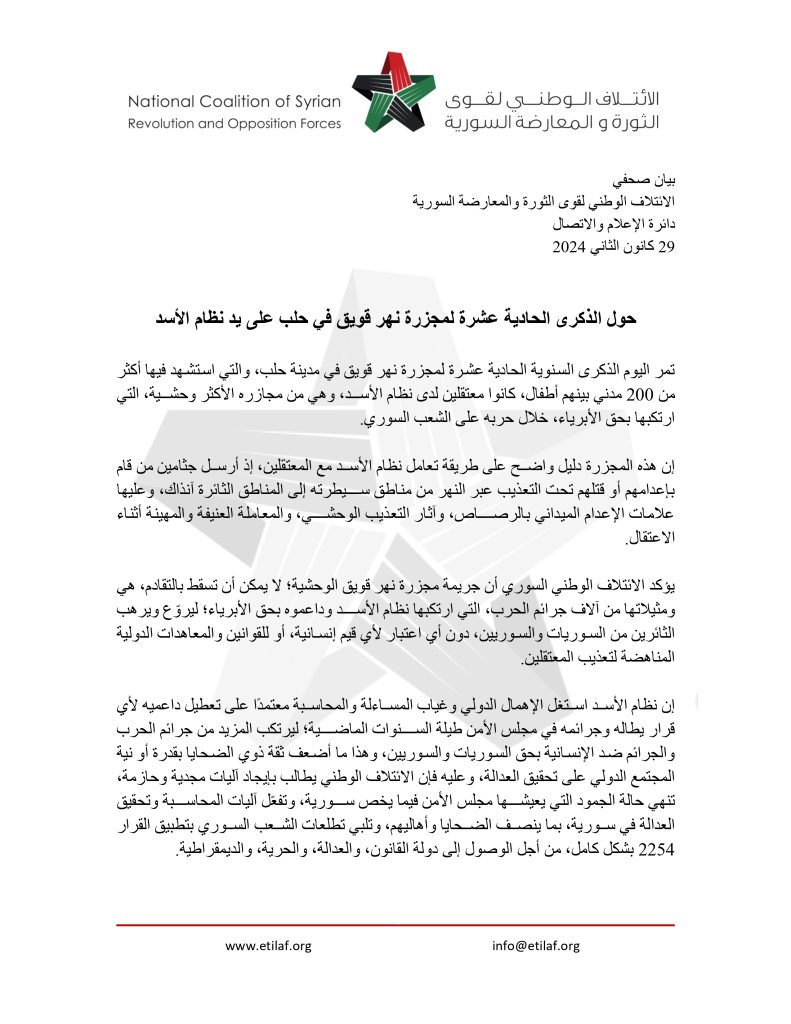 National Coalition of Syrian
Revolution and Opposition Forces

الائتلاف الوطني لقوى
الثورة و المعارضة السورية

بيان صحفي
الائتلاف الوطني لقوى الثورة والمعارضة السورية
دائرة الإعلام والاتصال
29 كانون الثاني 2024

حول الذكرى الحادية عشرة لمجزرة نهر قويق في حلب على يد نظام الأسد

تمر اليوم الذكرى السنوية الحادية عشرة لمجزرة نهر قويق في مدينة حلب، والتي استشهد فيها أكثر من 200 مدني بينهم أطفال، كانوا معتقلين لدى نظام الأسد، وهي من مجازره الأكثر وحشية، التي ارتكبها بحق الأبرياء، خلال حربه على الشعب السوري.

إن هذه المجزرة دليل واضح على طريقة تعامل نظام الأسد مع المعتقلين، إذ أرسل جثامين من قام بإعدامهم أو قتلهم تحت التعذيب عبر النهر من مناطق سيطرته إلى المناطق الثائرة آنذاك، وعليها علامات الإعدام الميداني بالرصاص، وآثار التعذيب الوحشي، والمعاملة العنيفة والمهينة أثناء الاعتقال.

يؤكد الائتلاف الوطني السوري أن جريمة مجزرة نهر قويق الوحشية؛ لا يمكن أن تسقط بالتقادم، هي ومثيلاتها من آلاف جرائم الحرب، التي ارتكبها نظام الأسد وداعموه بحق الأبرياء؛ ليروّع ويرهب الثائرين من السوريات والسوريين، دون أي اعتبار لأي قيم إنسانية، أو للقوانين والمعاهدات الدولية المناهضة لتعذيب المعتقلين.

إن نظام الأسد استغل الإهمال الدولي وغياب المساءلة والمحاسبة معتمدًا على تعطيل داعميه لأي قرار يطاله وجرائمه في مجلس الأمن طيلة السنوات الماضية؛ ليرتكب المزيد من جرائم الحرب والجرائم ضد الإنسانية بحق السوريات والسوريين، وهذا ما أضعف ثقة ذوي الضحايا بقدرة أو نية المجتمع الدولي على تحقيق العدالة، وعليه فإن الائتلاف الوطني يطالب بإيجاد آليات مجدية وحازمة، تنهي حالة الجمود التي يعيشها مجلس الأمن فيما يخص سورية، وتفعّل آليات المحاسبة وتحقيق العدالة في سورية، بما ينصف الضحايا وأهاليهم، وتلبي تطلعات الشعب السوري بتطبيق القرار 2254 بشكل كامل، من أجل الوصول إلى دولة القانون، والعدالة، والحرية، والديمقراطية.

www.etilaf.org
info@etilaf.org